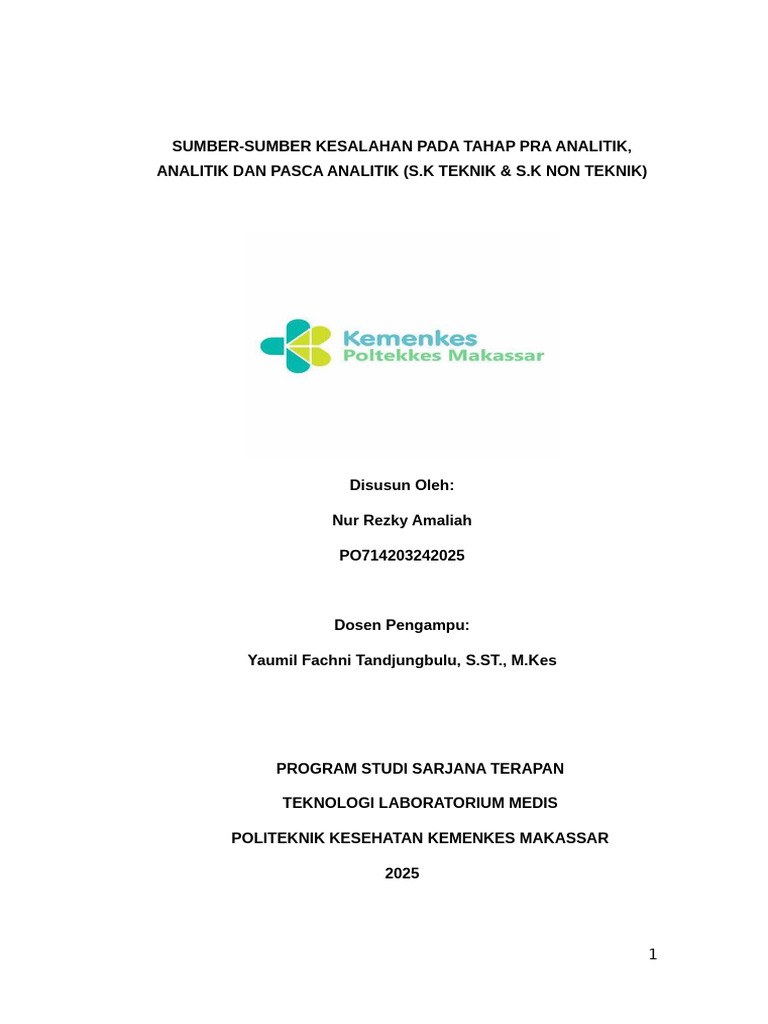 SUMBER-SUMBER KESALAHAN PADA TAHAP PRA ANALITIK, ANALITIK DAN PASCA ANALITIK (S.K TEKNIK & S.K NON TEKNIK)

Kemenkes
Poltekkes Makassar

Disusun Oleh:

Nur Rezky Amaliah

PO714203242025

Dosen Pengampu:

Yaumil Fachni Tandjungbulu, S.ST., M.Kes

PROGRAM STUDI SARJANA TERAPAN

TEKNOLOGI LABORATORIUM MEDIS

POLITEKNIK KESEHATAN KEMENKES MAKASSAR

2025

1